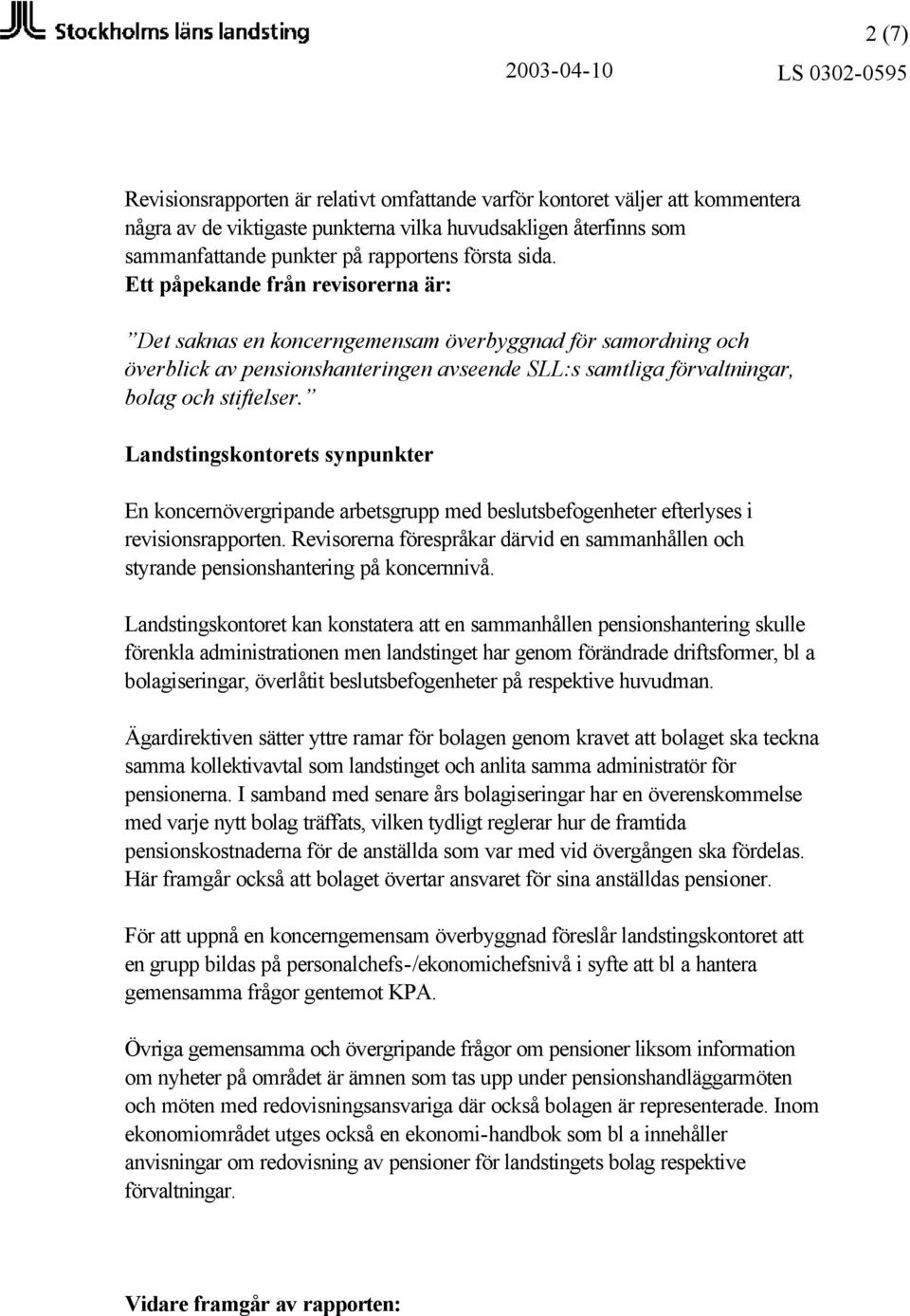 Stockholms läns landsting

2 (7)

2003-04-10

LS 0302-0595

Revisionsrapporten är relativt omfattande varför kontoret väljer att kommentera några av de viktigaste punkterna vilka huvudsakligen återfinns som sammanfattande punkter på rapportens första sida.

Ett påpekande från revisorerna är:

”Det saknas en koncerngemensam överbyggnad för samordning och överblick av pensionshanteringen avseende SLL:s samtliga förvaltningar, bolag och stiftelser.”

Landstingskontorets synpunkter

En koncernövergripande arbetsgrupp med beslutsbefogenheter efterlyses i revisionsrapporten. Revisorerna förespråkar därvid en sammanhållen och styrande pensionshantering på koncernnivå.

Landstingskontoret kan konstatera att en sammanhållen pensionshantering skulle förenkla administrationen men landstinget har genom förändrade driftsformer, bl a bolagiseringar, överlåtit beslutsbefogenheter på respektive huvudman.

Ägardirektiven sätter yttre ramar för bolagen genom kravet att bolaget ska teckna samma kollektivavtal som landstinget och anlita samma administratör för pensionerna. I samband med senare års bolagiseringar har en överenskommelse med varje nytt bolag träffats, vilken tydligt reglerar hur de framtida pensionskostnaderna för de anställda som var med vid övergången ska fördelas. Här framgår också att bolaget övertar ansvaret för sina anställdas pensioner.

För att uppnå en koncerngemensam överbyggnad föreslår landstingskontoret att en grupp bildas på personalchefs-/ekonomichefsnivå i syfte att bl a hantera gemensamma frågor gentemot KPA.

Övriga gemensamma och övergripande frågor om pensioner liksom information om nyheter på området är ämnen som tas upp under pensionshandläggarmöten och möten med redovisningsansvariga där också bolagen är representerade. Inom ekonomiområdet utges också en ekonomi-handbok som bl a innehåller anvisningar om redovisning av pensioner för landstingets bolag respektive förvaltningar.

Vidare framgår av rapporten: